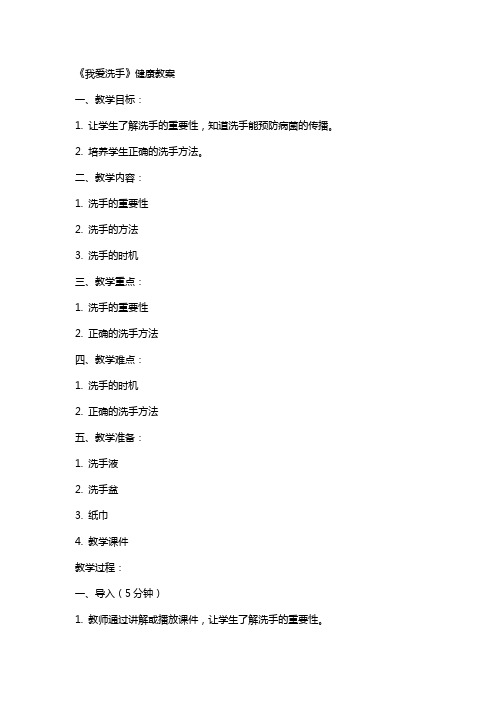 《我爱洗手》健康教案

一、教学目标：

1. 让学生了解洗手的重要性，知道洗手能预防病菌的传播。

2. 培养学生正确的洗手方法。

二、教学内容：

1. 洗手的重要性

2. 洗手的方法

3. 洗手的时机

三、教学重点：

1. 洗手的重要性

2. 正确的洗手方法

四、教学难点：

1. 洗手的时机

2. 正确的洗手方法

五、教学准备：

1. 洗手液

2. 洗手盆

3. 纸巾

4. 教学课件

教学过程：

一、导入（5分钟）

1. 教师通过讲解或播放课件，让学生了解洗手的重要性。